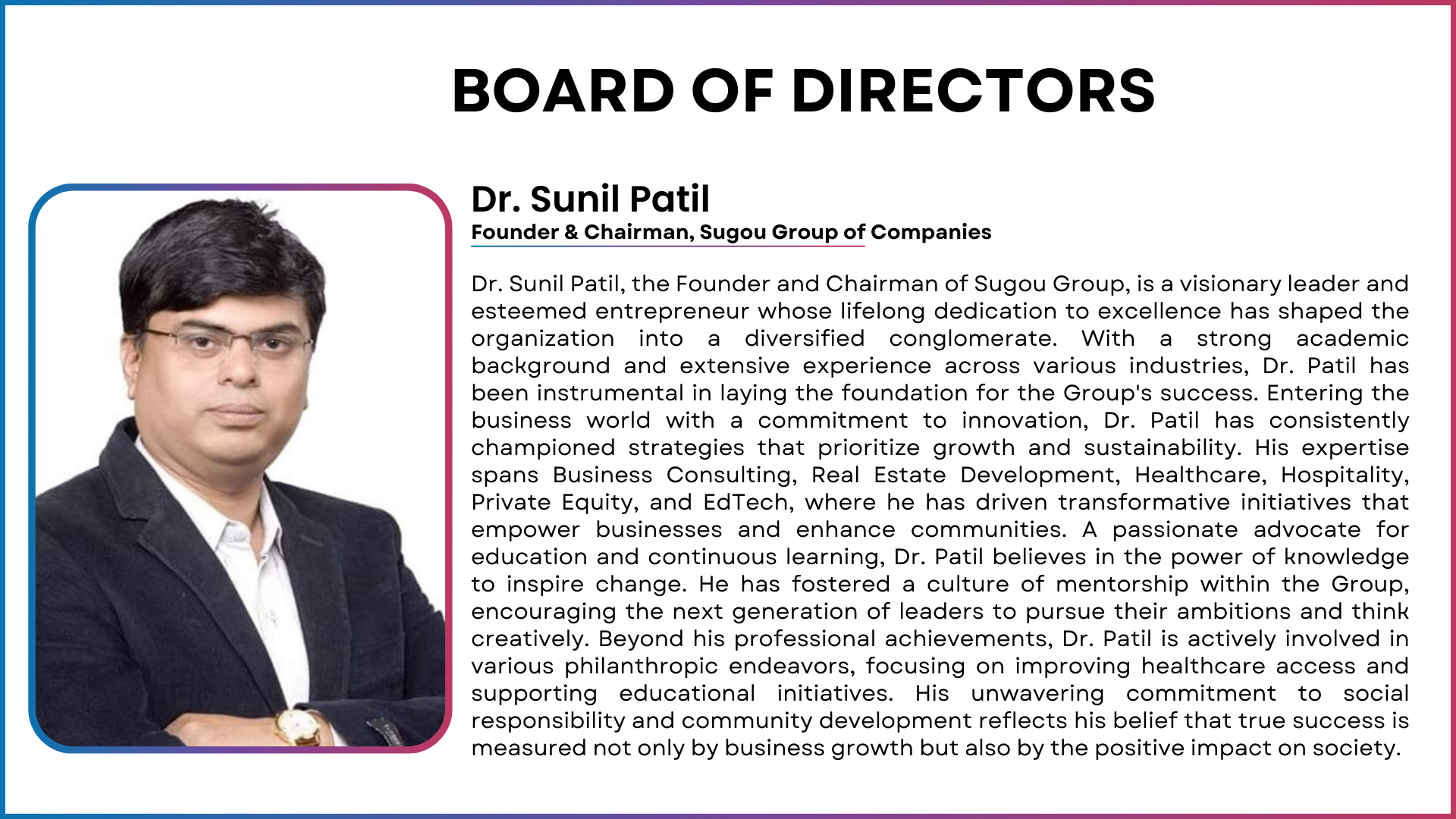 BOARD OF DIRECTORS

Dr. Sunil Patil
Founder & Chairman, Sugou Group of Companies

Dr. Sunil Patil, the Founder and Chairman of Sugou Group, is a visionary leader and esteemed entrepreneur whose lifelong dedication to excellence has shaped the organization into a diversified conglomerate. With a strong academic background and extensive experience across various industries, Dr. Patil has been instrumental in laying the foundation for the Group's success. Entering the business world with a commitment to innovation, Dr. Patil has consistently championed strategies that prioritize growth and sustainability. His expertise spans Business Consulting, Real Estate Development, Healthcare, Hospitality, Private Equity, and EdTech, where he has driven transformative initiatives that empower businesses and enhance communities. A passionate advocate for education and continuous learning, Dr. Patil believes in the power of knowledge to inspire change. He has fostered a culture of mentorship within the Group, encouraging the next generation of leaders to pursue their ambitions and think creatively. Beyond his professional achievements, Dr. Patil is actively involved in various philanthropic endeavors, focusing on improving healthcare access and supporting educational initiatives. His unwavering commitment to social responsibility and community development reflects his belief that true success is measured not only by business growth but also by the positive impact on society.